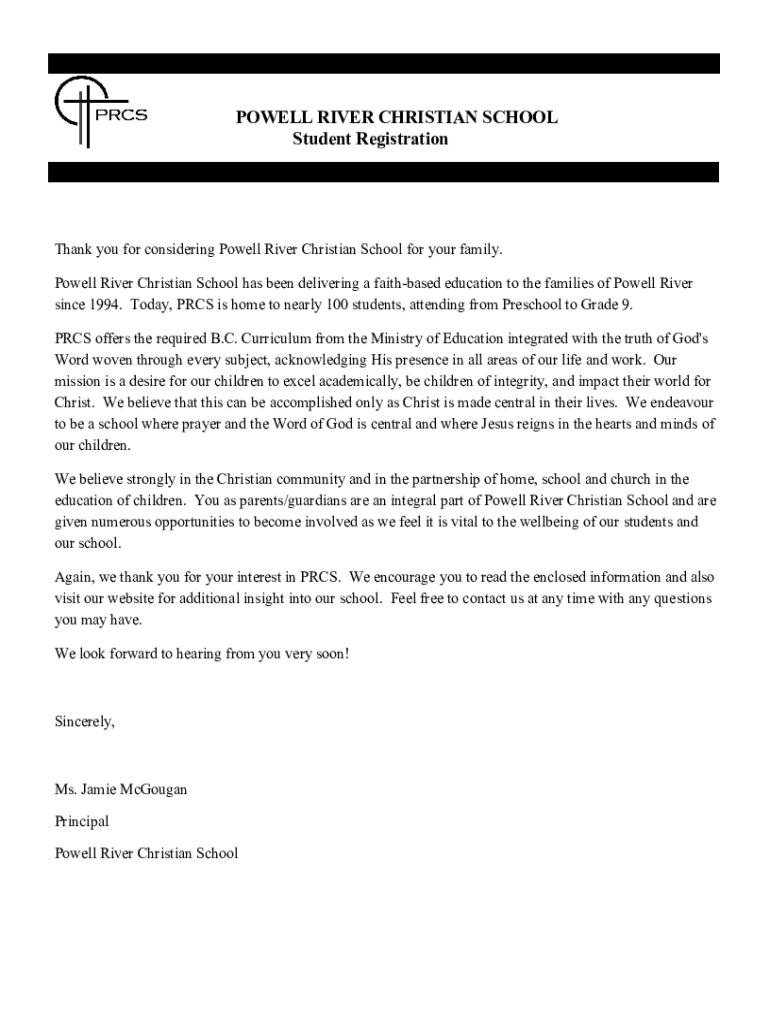 PRCS

POWELL RIVER CHRISTIAN SCHOOL
Student Registration

Thank you for considering Powell River Christian School for your family.

Powell River Christian School has been delivering a faith-based education to the families of Powell River since 1994. Today, PRCS is home to nearly 100 students, attending from Preschool to Grade 9.

PRCS offers the required B.C. Curriculum from the Ministry of Education integrated with the truth of God's Word woven through every subject, acknowledging His presence in all areas of our life and work. Our mission is a desire for our children to excel academically, be children of integrity, and impact their world for Christ. We believe that this can be accomplished only as Christ is made central in their lives. We endeavour to be a school where prayer and the Word of God is central and where Jesus reigns in the hearts and minds of our children.

We believe strongly in the Christian community and in the partnership of home, school and church in the education of children. You as parents/guardians are an integral part of Powell River Christian School and are given numerous opportunities to become involved as we feel it is vital to the wellbeing of our students and our school.

Again, we thank you for your interest in PRCS. We encourage you to read the enclosed information and also visit our website for additional insight into our school. Feel free to contact us at any time with any questions you may have.

We look forward to hearing from you very soon!

Sincerely,

Ms. Jamie McGougan

Principal

Powell River Christian School